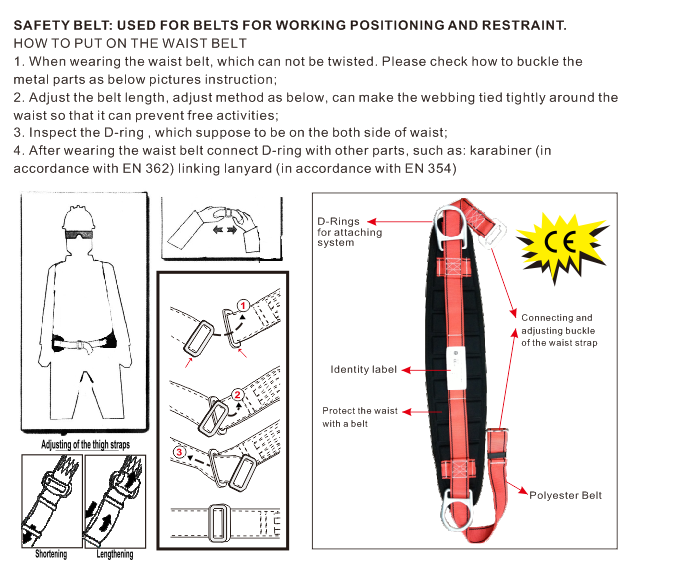 SAFETY BELT: USED FOR BELTS FOR WORKING POSITIONING AND RESTRAINT.
HOW TO PUT ON THE WAIST BELT
1. When wearing the waist belt, which can not be twisted. Please check how to buckle the metal parts as below pictures instruction;
2. Adjust the belt length, adjust method as below, can make the webbing tied tightly around the waist so that it can prevent free activities;
3. Inspect the D-ring , which suppose to be on the both side of waist;
4. After wearing the waist belt connect D-ring with other parts, such as: karabiner (in accordance with EN 362) linking lanyard (in accordance with EN 354)

Adjusting of the thigh straps
Shortening
Lengthening

1
2
3

D-Rings for attaching system
CE
Connecting and adjusting buckle of the waist strap
Identity label
Protect the waist with a belt
Polyester Belt